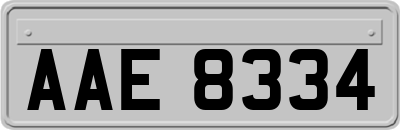 AAE 8334